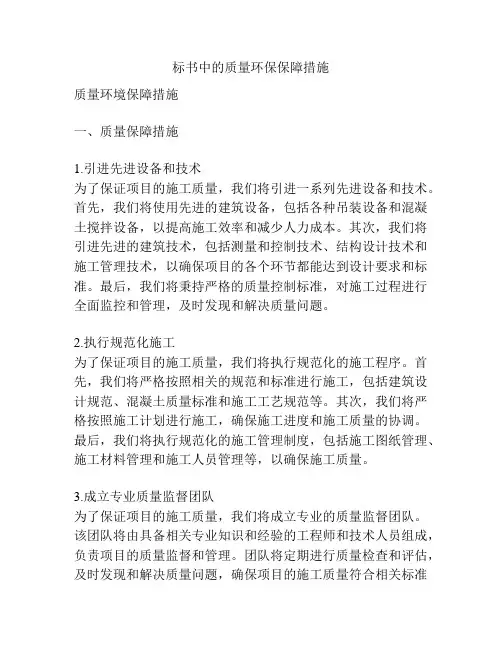 标书中的质量环保保障措施

质量环境保障措施

一、质量保障措施

1.引进先进设备和技术
为了保证项目的施工质量，我们将引进一系列先进设备和技术。首先，我们将使用先进的建筑设备，包括各种吊装设备和混凝土搅拌设备，以提高施工效率和减少人力成本。其次，我们将引进先进的建筑技术，包括测量和控制技术、结构设计技术和施工管理技术，以确保项目的各个环节都能达到设计要求和标准。最后，我们将秉持严格的质量控制标准，对施工过程进行全面监控和管理，及时发现和解决质量问题。

2.执行规范化施工
为了保证项目的施工质量，我们将执行规范化的施工程序。首先，我们将严格按照相关的规范和标准进行施工，包括建筑设计规范、混凝土质量标准和施工工艺规范等。其次，我们将严格按照施工计划进行施工，确保施工进度和施工质量的协调。最后，我们将执行规范化的施工管理制度，包括施工图纸管理、施工材料管理和施工人员管理等，以确保施工质量。

3.成立专业质量监督团队
为了保证项目的施工质量，我们将成立专业的质量监督团队。该团队将由具备相关专业知识和经验的工程师和技术人员组成，负责项目的质量监督和管理。团队将定期进行质量检查和评估，及时发现和解决质量问题，确保项目的施工质量符合相关标准